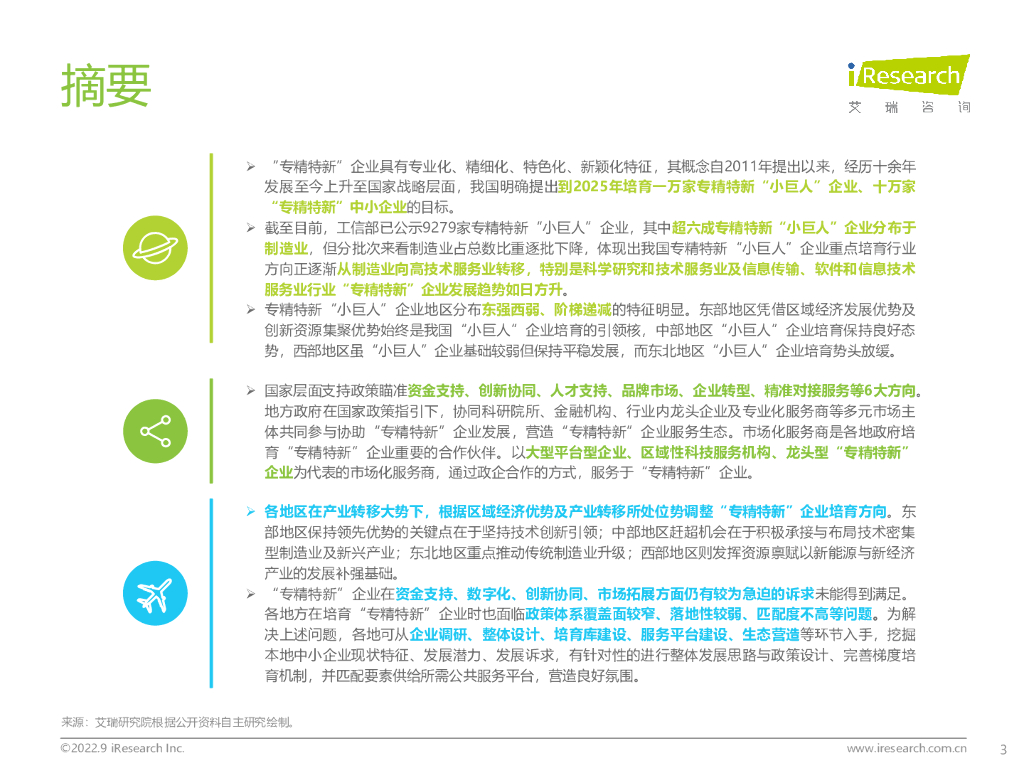 摘要

iResearch
艾 瑞 咨 询

➢ “专精特新”企业具有专业化、精细化、特色化、新颖化特征，其概念自2011年提出以来，经历十余年发展至今上升至国家战略层面，我国明确提出到2025年培育一万家专精特新“小巨人”企业、十万家“专精特新”中小企业的目标。
➢ 截至目前，工信部已公示9279家专精特新“小巨人”企业，其中超六成专精特新“小巨人”企业分布于制造业，但分批次来看制造业占总数比重逐批下降，体现出我国专精特新“小巨人”企业重点培育行业方向正逐渐从制造业向高技术服务业转移，特别是科学研究和技术服务业及信息传输、软件和信息技术服务业行业“专精特新”企业发展趋势如日方升。
➢ 专精特新“小巨人”企业地区分布东强西弱、阶梯递减的特征明显。东部地区凭借区域经济发展优势及创新资源集聚优势始终是我国“小巨人”企业培育的引领核，中部地区“小巨人”企业培育保持良好态势，西部地区虽“小巨人”企业基础较弱但保持平稳发展，而东北地区“小巨人”企业培育势头放缓。

➢ 国家层面支持政策瞄准资金支持、创新协同、人才支持、品牌市场、企业转型、精准对接服务等6大方向。地方政府在国家政策指引下，协同科研院所、金融机构、行业内龙头企业及专业化服务商等多元市场主体共同参与协助“专精特新”企业发展，营造“专精特新”企业服务生态。市场化服务商是各地政府培育“专精特新”企业重要的合作伙伴。以大型平台型企业、区域性科技服务机构、龙头型“专精特新”企业为代表的市场化服务商，通过政企合作的方式，服务于“专精特新”企业。

➢ 各地区在产业转移大势下，根据区域经济优势及产业转移所处位势调整“专精特新”企业培育方向。东部地区保持领先优势的关键点在于坚持技术创新引领；中部地区赶超机会在于积极承接与布局技术密集型制造业及新兴产业；东北地区重点推动传统制造业升级；西部地区则发挥资源禀赋以新能源与新经济产业的发展补强基础。
➢ “专精特新”企业在资金支持、数字化、创新协同、市场拓展方面仍有较为急迫的诉求未能得到满足。各地方在培育“专精特新”企业时也面临政策体系覆盖面较窄、落地性较弱、匹配度不高等问题。为解决上述问题，各地可从企业调研、整体设计、培育库建设、服务平台建设、生态营造等环节入手，挖掘本地中小企业现状特征、发展潜力、发展诉求，有针对性的进行整体发展思路与政策设计、完善梯度培育机制，并匹配要素供给所需公共服务平台，营造良好氛围。

来源：艾瑞研究院根据公开资料自主研究绘制。
©2022.9 iResearch Inc.
www.iresearch.com.cn
3